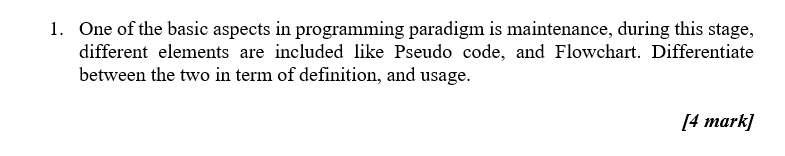 1. One of the basic aspects in programming paradigm is maintenance, during this stage, different elements are included like Pseudo code, and Flowchart. Differentiate between the two in term of definition, and usage.

[4 mark]